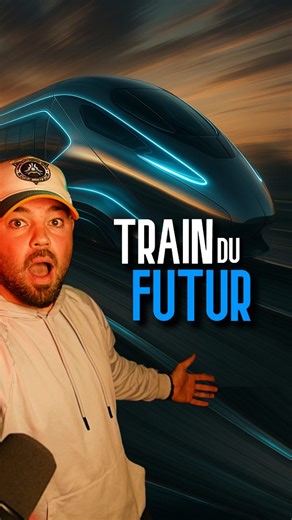 TRAIN DU
FUTUR